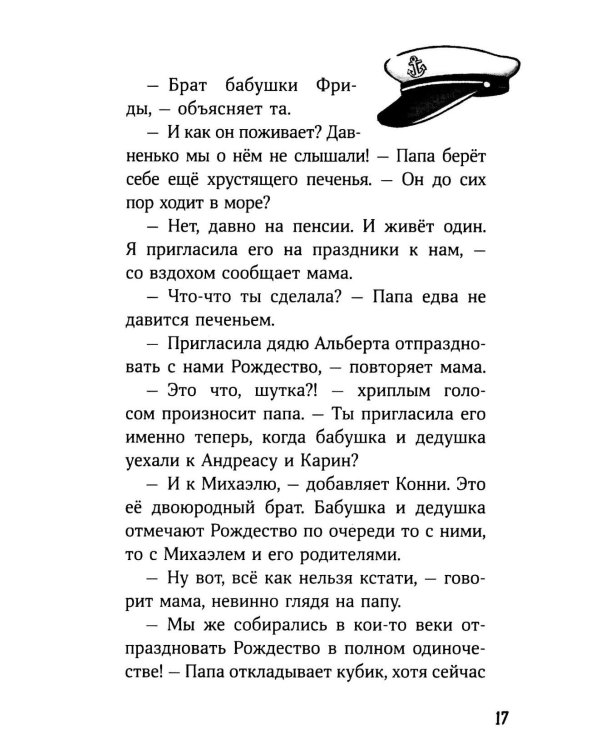 — Брат бабушки Фриды, — объясняет та.

— И как он поживает? Давненько мы о нём не слышали! — Папа берёт себе ещё хрустящего печенья. — Он до сих пор ходит в море?

— Нет, давно на пенсии. И живёт один. Я пригласила его на праздники к нам, — со вздохом сообщает мама.

— Что-что ты сделала? — Папа едва не давится печеньем.

— Пригласила дядю Альберта отпраздновать с нами Рождество, — повторяет мама.

— Это что, шутка?! — хриплым голосом произносит папа. — Ты пригласила его именно теперь, когда бабушка и дедушка уехали к Андреасу и Карин?

— И к Михаэлю, — добавляет Конни. Это её двоюродный брат. Бабушка и дедушка отмечают Рождество по очереди то с ними, то с Михаэлем и его родителями.

— Ну вот, всё как нельзя кстати, — говорит мама, невинно глядя на папу.

— Мы же собирались в кои-то веки отпраздновать Рождество в полном одиночестве! — Папа откладывает кубик, хотя сейчас

17